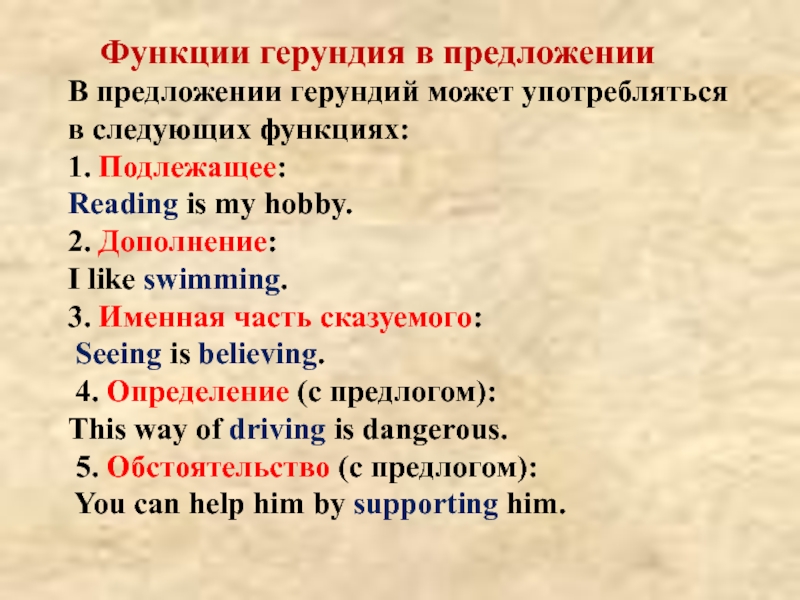 Функции герундия в предложении

В предложении герундий может употребляться в следующих функциях:

1. Подлежащее:
Reading is my hobby.

2. Дополнение:
I like swimming.

3. Именная часть сказуемого:
Seeing is believing.

4. Определение (с предлогом):
This way of driving is dangerous.

5. Обстоятельство (с предлогом):
You can help him by supporting him.